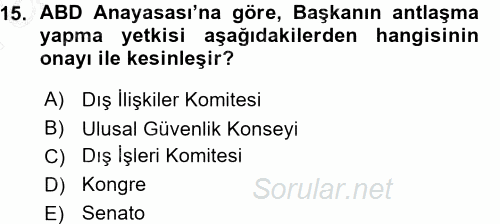 15. ABD Anayasası'na göre, Başkanın antlaşma yapma yetkisi aşağıdakilerden hangisinin onayı ile kesinleşir?

A) Dış İlişkiler Komitesi
B) Ulusal Güvenlik Konseyi
C) Dış İşleri Komitesi
D) Kongre
E) Senato

Sorular.net